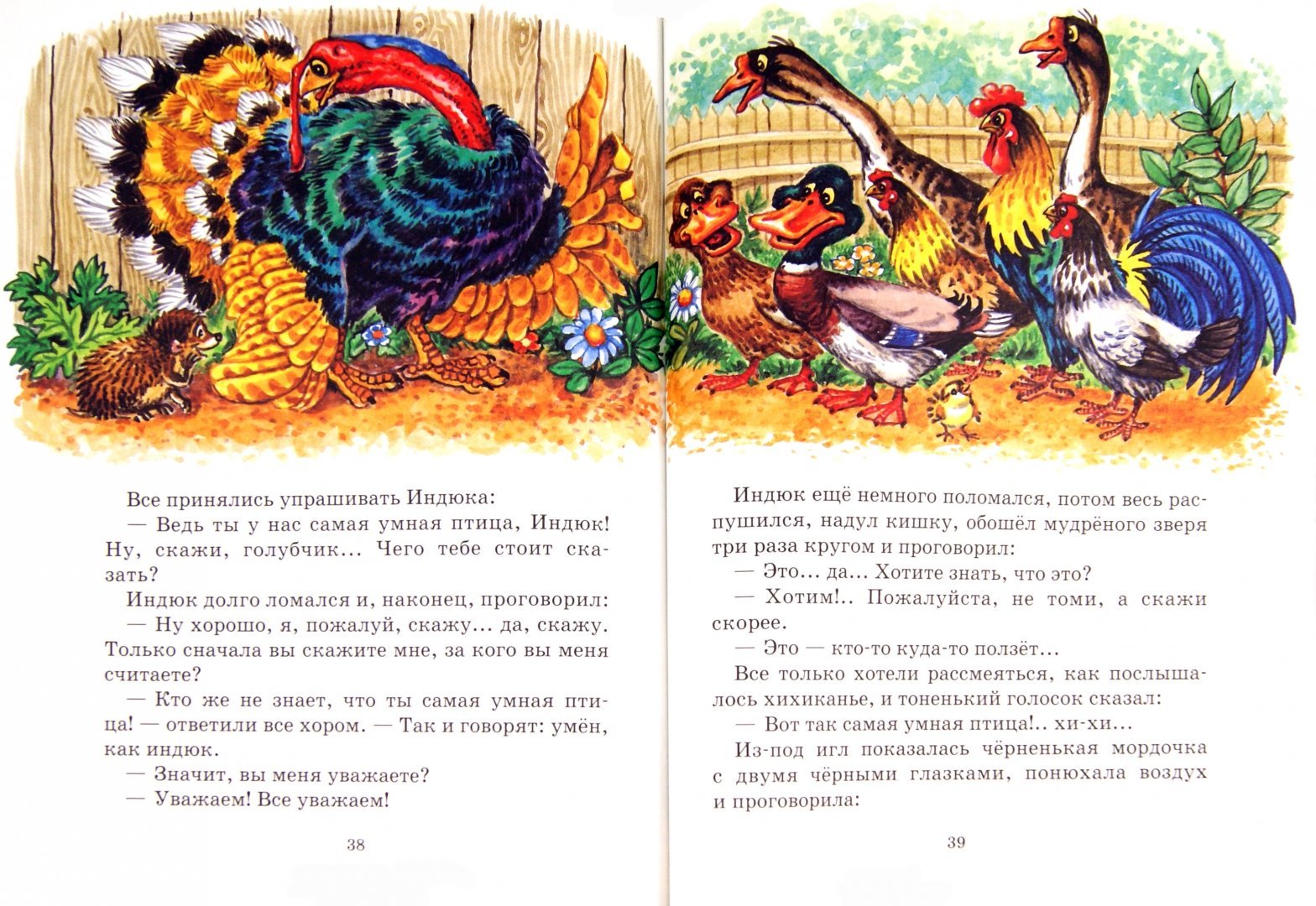 Все принялись упрашивать Индюка:

— Ведь ты у нас самая умная птица, Индюк! Ну, скажи, голубчик... Чего тебе стоит сказать?

Индюк долго ломался и, наконец, проговорил:

— Ну хорошо, я, пожалуй, скажу... да, скажу. Только сначала вы скажите мне, за кого вы меня считаете?

— Кто же не знает, что ты самая умная птица! — ответили все хором. — Так и говорят: умён, как индюк.

— Значит, вы меня уважаете?

— Уважаем! Все уважаем!

38

Индюк ещё немного поломался, потом весь распушился, надул кишку, обошёл мудрёного зверя три раза кругом и проговорил:

— Это... да... Хотите знать, что это?

— Хотим!.. Пожалуйста, не томи, а скажи скорее.

— Это — кто-то куда-то ползёт...

Все только хотели рассмеяться, как послышалось хихиканье, и тоненький голосок сказал:

— Вот так самая умная птица!.. хи-хи...

Из-под игл показалась чёрненькая мордочка с двумя чёрными глазками, понюхала воздух и проговорила:

39